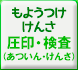 もようつけ
けんさ
圧印・検査
(あついん・けんさ)